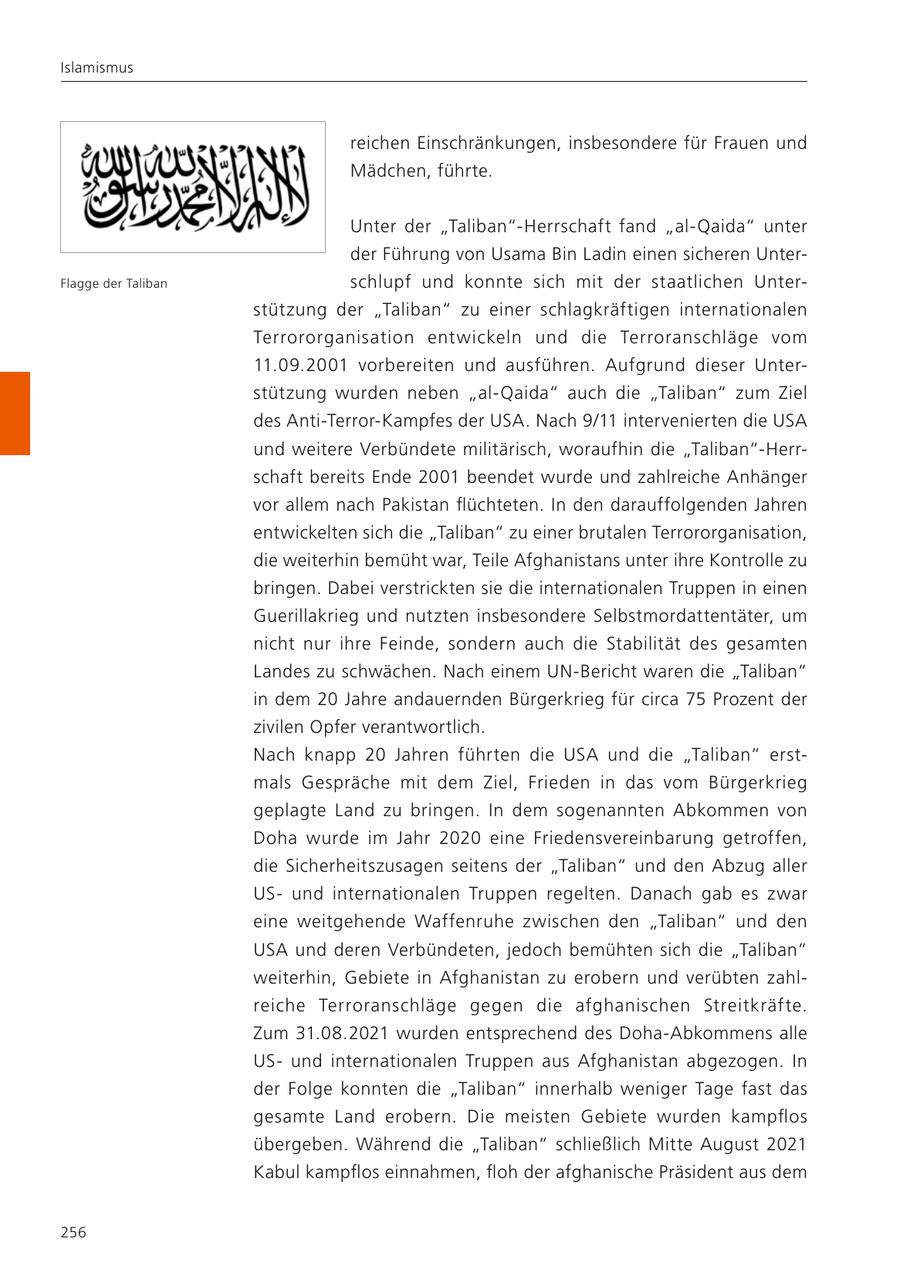 Islamismus

لا إله إلا الله محمد رسول الله

Flagge der Taliban

reichen Einschränkungen, insbesondere für Frauen und Mädchen, führte.

Unter der „Taliban“-Herrschaft fand „al-Qaida“ unter der Führung von Usama Bin Ladin einen sicheren Unterschlupf und konnte sich mit der staatlichen Unterstützung der „Taliban“ zu einer schlagkräftigen internationalen Terrororganisation entwickeln und die Terroranschläge vom 11.09.2001 vorbereiten und ausführen. Aufgrund dieser Unterstützung wurden neben „al-Qaida“ auch die „Taliban“ zum Ziel des Anti-Terror-Kampfes der USA. Nach 9/11 intervenierten die USA und weitere Verbündete militärisch, woraufhin die „Taliban“-Herrschaft bereits Ende 2001 beendet wurde und zahlreiche Anhänger vor allem nach Pakistan flüchteten. In den darauffolgenden Jahren entwickelten sich die „Taliban“ zu einer brutalen Terrororganisation, die weiterhin bemüht war, Teile Afghanistans unter ihre Kontrolle zu bringen. Dabei verstrickten sie die internationalen Truppen in einen Guerillakrieg und nutzten insbesondere Selbstmordattentäter, um nicht nur ihre Feinde, sondern auch die Stabilität des gesamten Landes zu schwächen. Nach einem UN-Bericht waren die „Taliban“ in dem 20 Jahre andauernden Bürgerkrieg für circa 75 Prozent der zivilen Opfer verantwortlich.
Nach knapp 20 Jahren führten die USA und die „Taliban“ erstmals Gespräche mit dem Ziel, Frieden in das vom Bürgerkrieg geplagte Land zu bringen. In dem sogenannten Abkommen von Doha wurde im Jahr 2020 eine Friedensvereinbarung getroffen, die Sicherheitszusagen seitens der „Taliban“ und den Abzug aller US- und internationalen Truppen regelten. Danach gab es zwar eine weitgehende Waffenruhe zwischen den „Taliban“ und den USA und deren Verbündeten, jedoch bemühten sich die „Taliban“ weiterhin, Gebiete in Afghanistan zu erobern und verübten zahlreiche Terroranschläge gegen die afghanischen Streitkräfte. Zum 31.08.2021 wurden entsprechend des Doha-Abkommens alle US- und internationalen Truppen aus Afghanistan abgezogen. In der Folge konnten die „Taliban“ innerhalb weniger Tage fast das gesamte Land erobern. Die meisten Gebiete wurden kampflos übergeben. Während die „Taliban“ schließlich Mitte August 2021 Kabul kampflos einnahmen, floh der afghanische Präsident aus dem

256